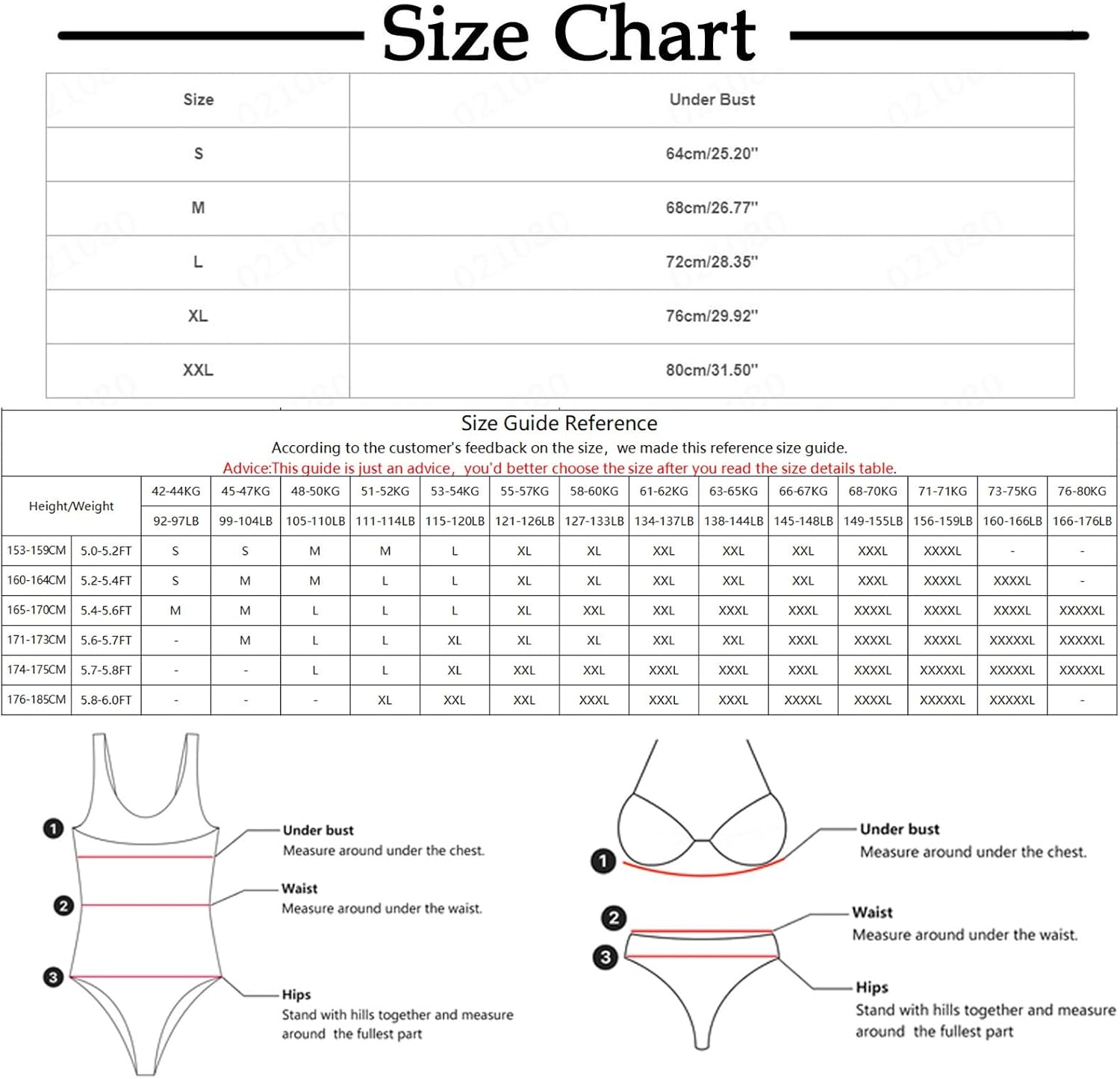 Size Chart

| Size | Under Bust |
|---|---|
| S | 64cm/25.20'' |
| M | 68cm/26.77'' |
| L | 72cm/28.35'' |
| XL | 76cm/29.92'' |
| XXL | 80cm/31.50'' |

Size Guide Reference
According to the customer's feedback on the size, we made this reference size guide.
Advice:This guide is just an advice, you'd better choose the size after you read the size details table.

| Height/Weight | | 42-44KG | 45-47KG | 48-50KG | 51-52KG | 53-54KG | 55-57KG | 58-60KG | 61-62KG | 63-65KG | 66-67KG | 68-70KG | 71-71KG | 73-75KG | 76-80KG |
|---|---|---|---|---|---|---|---|---|---|---|---|---|---|---|---|
| | | 92-97LB | 99-104LB | 105-110LB | 111-114LB | 115-120LB | 121-126LB | 127-133LB | 134-137LB | 138-144LB | 145-148LB | 149-155LB | 156-159LB | 160-166LB | 166-176LB |
| 153-159CM | 5.0-5.2FT | S | S | M | M | L | XL | XL | XXL | XXL | XXL | XXXL | XXXXL | - | - |
| 160-164CM | 5.2-5.4FT | S | M | M | L | L | XL | XL | XXL | XXL | XXL | XXXL | XXXXL | XXXXL | - |
| 165-170CM | 5.4-5.6FT | M | M | L | L | L | XL | XXL | XXL | XXXL | XXXL | XXXXL | XXXXL | XXXXL | XXXXXL |
| 171-173CM | 5.6-5.7FT | - | M | L | L | XL | XL | XL | XXL | XXL | XXXL | XXXXL | XXXXL | XXXXXL | XXXXXL |
| 174-175CM | 5.7-5.8FT | - | - | L | L | XL | XXL | XXL | XXXL | XXXL | XXXL | XXXXL | XXXXXL | XXXXXL | XXXXXL |
| 176-185CM | 5.8-6.0FT | - | - | - | XL | XXL | XXL | XXXL | XXXL | XXXL | XXXXL | XXXXL | XXXXXL | XXXXXL | - |

1
Under bust
Measure around under the chest.

2
Waist
Measure around under the waist.

3
Hips
Stand with hills together and measure around the fullest part

1
Under bust
Measure around under the chest.

2
Waist
Measure around under the waist.

3
Hips
Stand with hills together and measure around the fullest part